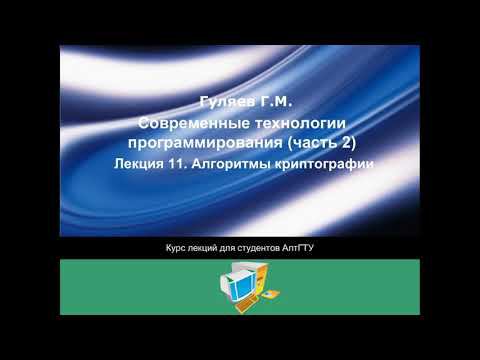 Гуляев Г.М.
Современные технологии программирования (часть 2)
Лекция 11. Алгоритмы криптографии

Курс лекций для студентов АлтГТУ